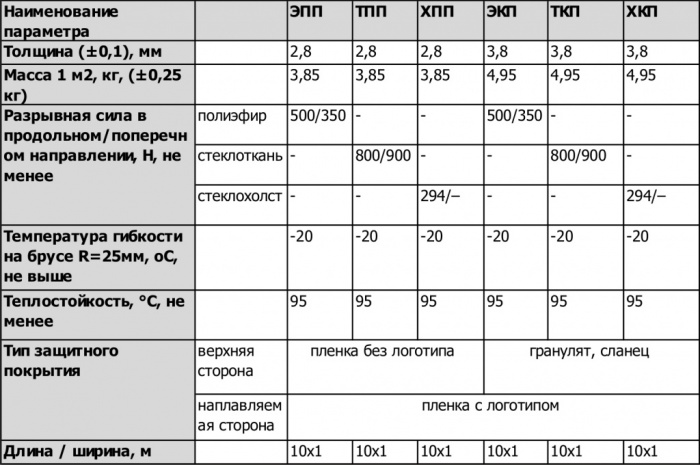 | Наименование параметра | | ЭПП | ТПП | ХПП | ЭКП | ТКП | ХКП |
|---|---|---|---|---|---|---|---|
| Толщина (±0,1), мм | | 2,8 | 2,8 | 2,8 | 3,8 | 3,8 | 3,8 |
| Масса 1 м2, кг, (±0,25 кг) | | 3,85 | 3,85 | 3,85 | 4,95 | 4,95 | 4,95 |
| Разрывная сила в продольном/поперечном направлении, Н, не менее | полиэфир | 500/350 | - | - | 500/350 | - | - |
| | стеклоткань | - | 800/900 | - | - | 800/900 | - |
| | стеклохолст | - | - | 294/– | - | - | 294/– |
| Температура гибкости на брусе R=25мм, оС, не выше | | -20 | -20 | -20 | -20 | -20 | -20 |
| Теплостойкость, °С, не менее | | 95 | 95 | 95 | 95 | 95 | 95 |
| Тип защитного покрытия | верхняя сторона | пленка без логотипа | | | гранулят, сланец | | |
| | наплавляемая сторона | пленка с логотипом | | | | | |
| Длина / ширина, м | | 10х1 | 10х1 | 10х1 | 10х1 | 10х1 | 10х1 |